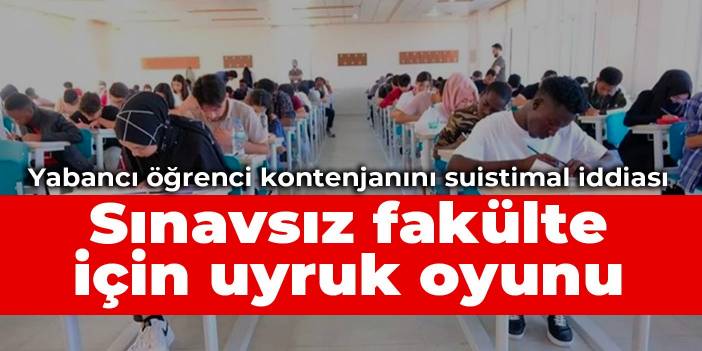 Yabancı öğrenci kontenjanını suistimal iddiası

Sınavsız fakülte için uyruk oyunu